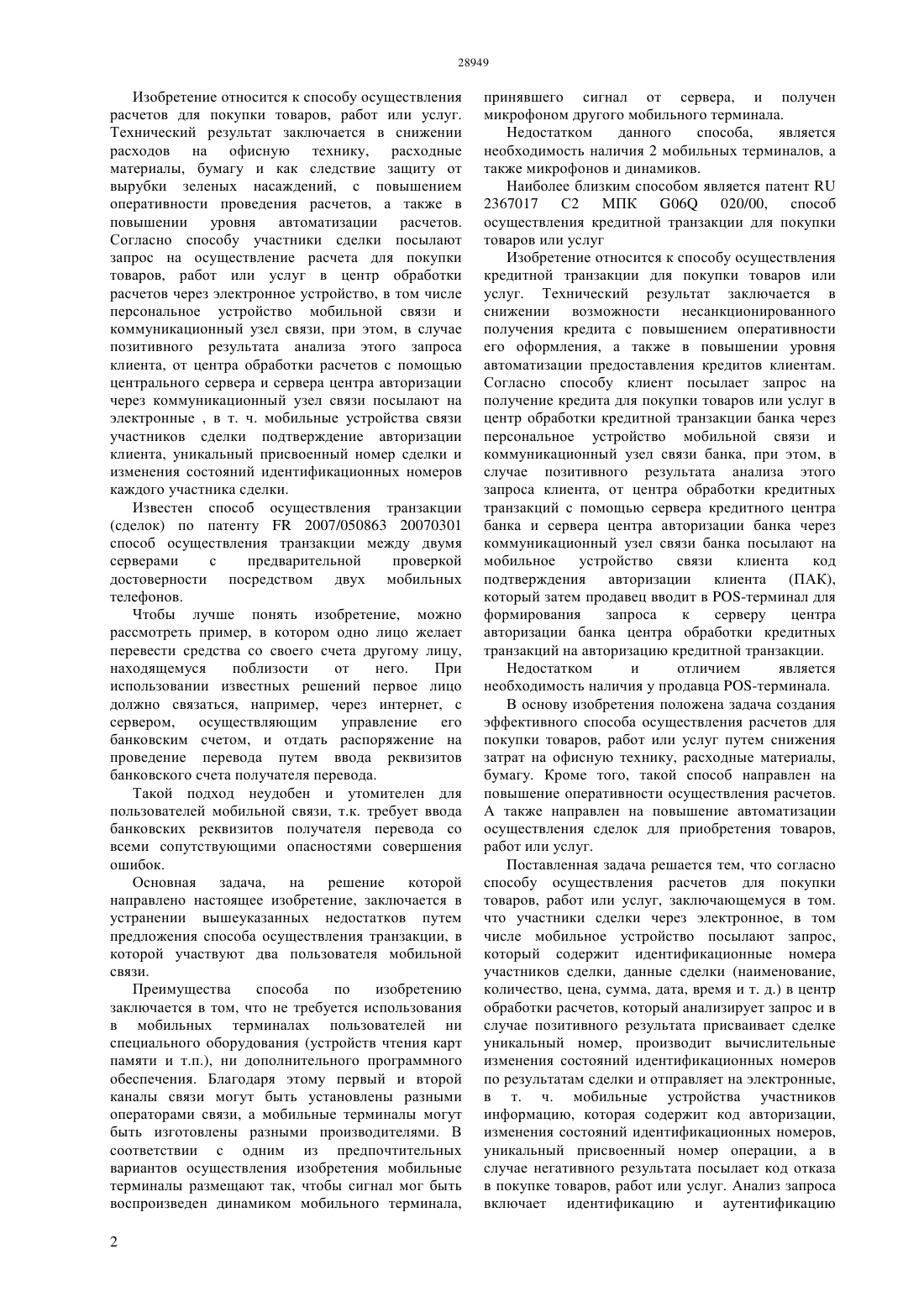 28949

Изобретение относится к способу осуществления расчетов для покупки товаров, работ или услуг. Технический результат заключается в снижении расходов на офисную технику, расходные материалы, бумагу и как следствие защиту от вырубки зеленых насаждений, с повышением оперативности проведения расчетов, а также в повышении уровня автоматизации расчетов. Согласно способу участники сделки посылают запрос на осуществление расчета для покупки товаров, работ или услуг в центр обработки расчетов через электронное устройство, в том числе персональное устройство мобильной связи и коммуникационный узел связи, при этом, в случае позитивного результата анализа этого запроса клиента, от центра обработки расчетов с помощью центрального сервера и сервера центра авторизации через коммуникационный узел связи посылают на электронные , в т. ч. мобильные устройства связи участников сделки подтверждение авторизации клиента, уникальный присвоенный номер сделки и изменения состояний идентификационных номеров каждого участника сделки.

Известен способ осуществления транзакции (сделок) по патенту FR 2007/050863 20070301 способ осуществления транзакции между двумя серверами с предварительной проверкой достоверности посредством двух мобильных телефонов.

Чтобы лучше понять изобретение, можно рассмотреть пример, в котором одно лицо желает перевести средства со своего счета другому лицу, находящемуся поблизости от него. При использовании известных решений первое лицо должно связаться, например, через интернет, с сервером, осуществляющим управление его банковским счетом, и отдать распоряжение на проведение перевода путем ввода реквизитов банковского счета получателя перевода.

Такой подход неудобен и утомителен для пользователей мобильной связи, т.к. требует ввода банковских реквизитов получателя перевода со всеми сопутствующими опасностями совершения ошибок.

Основная задача, на решение которой направлено настоящее изобретение, заключается в устранении вышеуказанных недостатков путем предложения способа осуществления транзакции, в которой участвуют два пользователя мобильной связи.

Преимущества способа по изобретению заключается в том, что не требуется использования в мобильных терминалах пользователей ни специального оборудования (устройств чтения карт памяти и т.п.), ни дополнительного программного обеспечения. Благодаря этому первый и второй каналы связи могут быть установлены разными операторами связи, а мобильные терминалы могут быть изготовлены разными производителями. В соответствии с одним из предпочтительных вариантов осуществления изобретения мобильные терминалы размещают так, чтобы сигнал мог быть воспроизведен динамиком мобильного терминала, принявшего сигнал от сервера, и получен микрофоном другого мобильного терминала.

Недостатком данного способа, является необходимость наличия 2 мобильных терминалов, а также микрофонов и динамиков.

Наиболее близким способом является патент RU 2367017 C2 МПК G06Q 020/00, способ осуществления кредитной транзакции для покупки товаров или услуг

Изобретение относится к способу осуществления кредитной транзакции для покупки товаров или услуг. Технический результат заключается в снижении возможности несанкционированного получения кредита с повышением оперативности его оформления, а также в повышении уровня автоматизации предоставления кредитов клиентам. Согласно способу клиент посылает запрос на получение кредита для покупки товаров или услуг в центр обработки кредитной транзакции банка через персональное устройство мобильной связи и коммуникационный узел связи банка, при этом, в случае позитивного результата анализа этого запроса клиента, от центра обработки кредитных транзакций с помощью сервера кредитного центра банка и сервера центра авторизации банка через коммуникационный узел связи банка посылают на мобильное устройство связи клиента код подтверждения авторизации клиента (ПАК), который затем продавец вводит в POS-терминал для формирования запроса к серверу центра авторизации банка центра обработки кредитных транзакций на авторизацию кредитной транзакции.

Недостатком и отличием является необходимость наличия у продавца POS-терминала.

В основу изобретения положена задача создания эффективного способа осуществления расчетов для покупки товаров, работ или услуг путем снижения затрат на офисную технику, расходные материалы, бумагу. Кроме того, такой способ направлен на повышение оперативности осуществления расчетов. А также направлен на повышение автоматизации осуществления сделок для приобретения товаров, работ или услуг.

Поставленная задача решается тем, что согласно способу осуществления расчетов для покупки товаров, работ или услуг, заключающемуся в том. что участники сделки через электронное, в том числе мобильное устройство посылают запрос, который содержит идентификационные номера участников сделки, данные сделки (наименование, количество, цена, сумма, дата, время и т. д.) в центр обработки расчетов, который анализирует запрос и в случае позитивного результата присваивает сделке уникальный номер, производит вычислительные изменения состояний идентификационных номеров по результатам сделки и отправляет на электронные, в т. ч. мобильные устройства участников информацию, которая содержит код авторизации, изменения состояний идентификационных номеров, уникальный присвоенный номер операции, а в случае негативного результата посылает код отказа в покупке товаров, работ или услуг. Анализ запроса включает идентификацию и аутентификацию

2